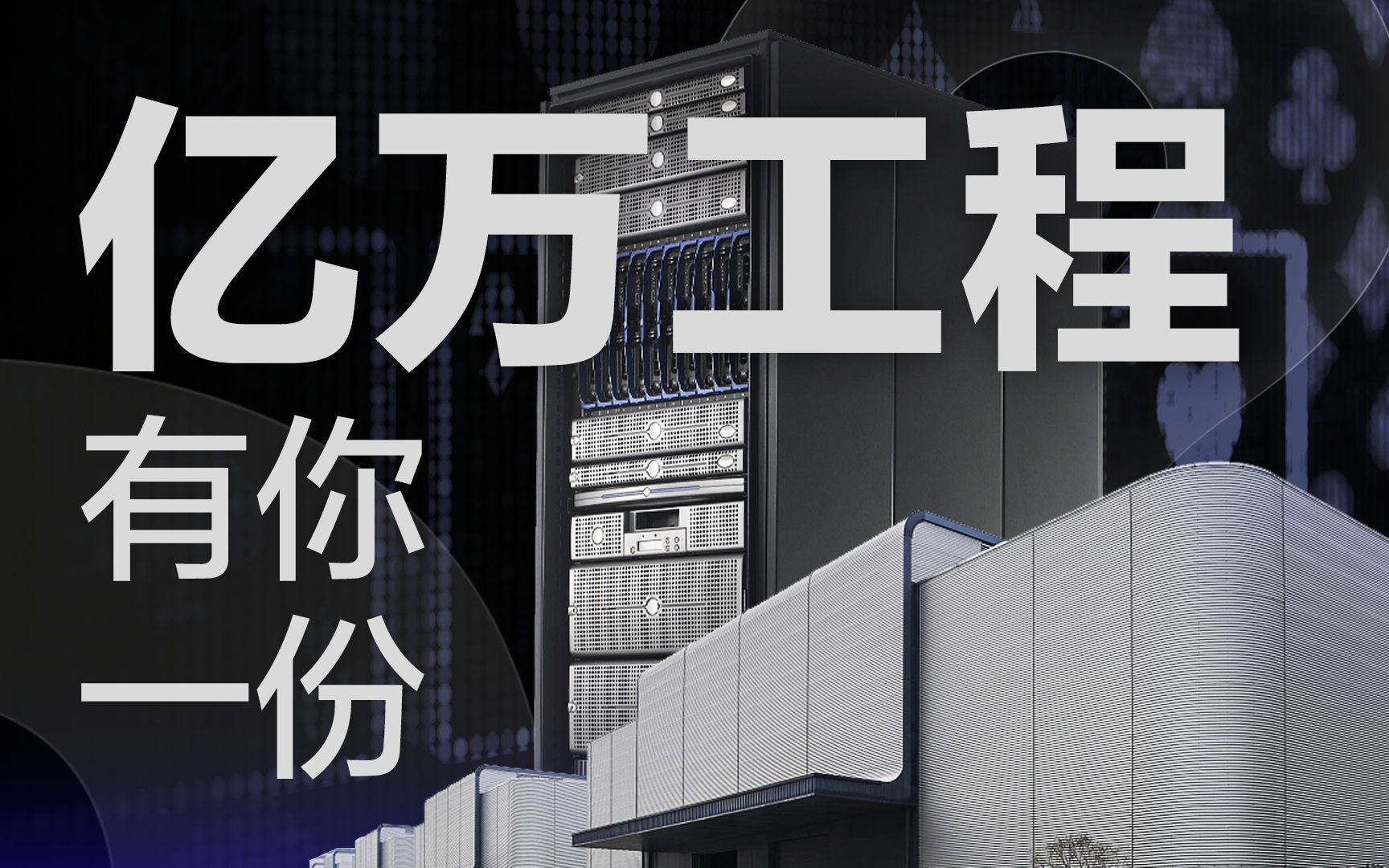 亿万工程

有你
一份